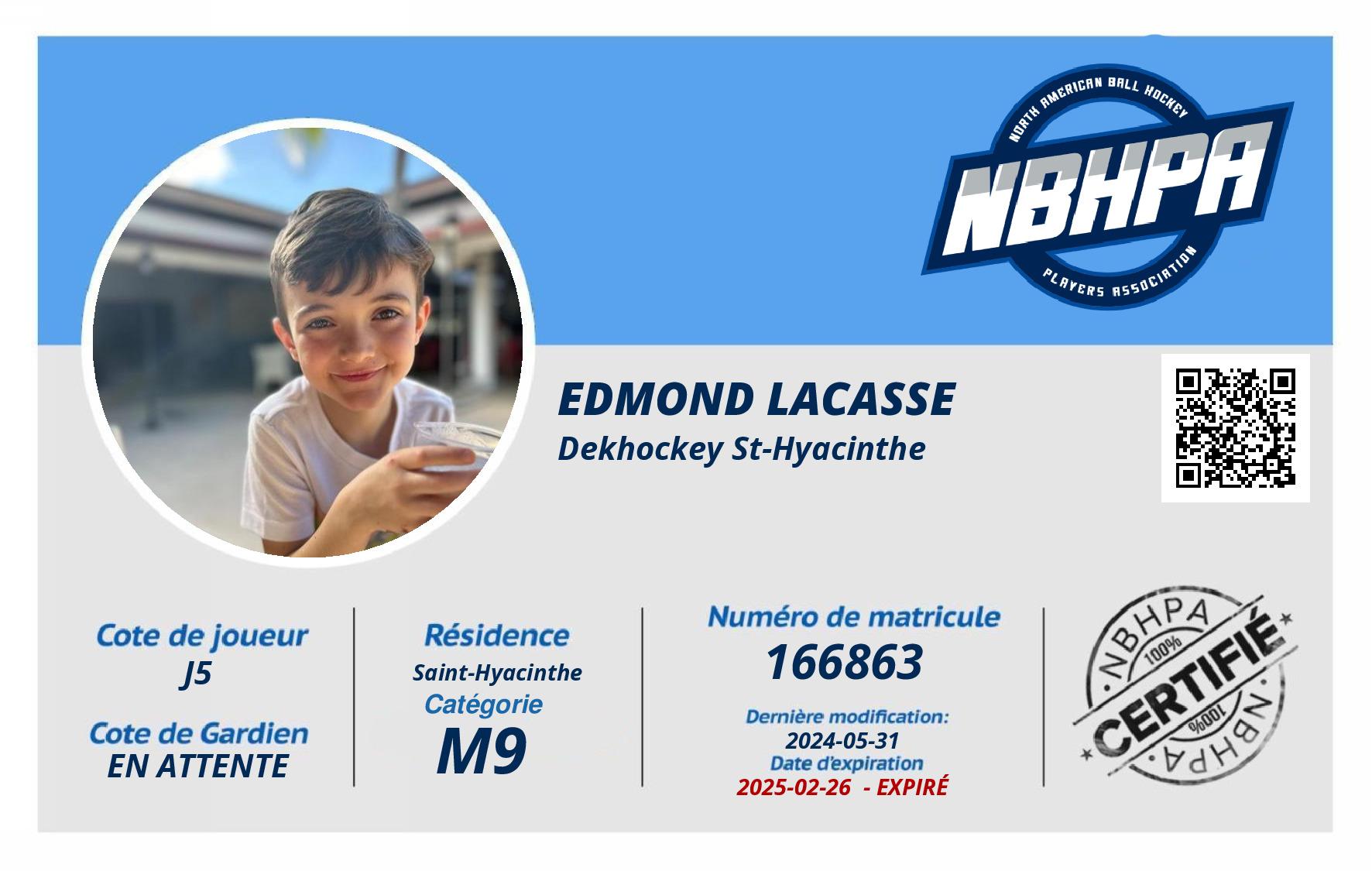 NORTH AMERICAN BALL HOCKEY
NBHPA
PLAYERS ASSOCIATION

EDMOND LACASSE
Dekhockey St-Hyacinthe

Cote de joueur
J5

Cote de Gardien
EN ATTENTE

Résidence
Saint-Hyacinthe
Catégorie
M9

Numéro de matricule
166863

Dernière modification:
2024-05-31
Date d'expiration
2025-02-26 - EXPIRÉ

NBHPA
100%
CERTIFIÉ
100%
NBHPA